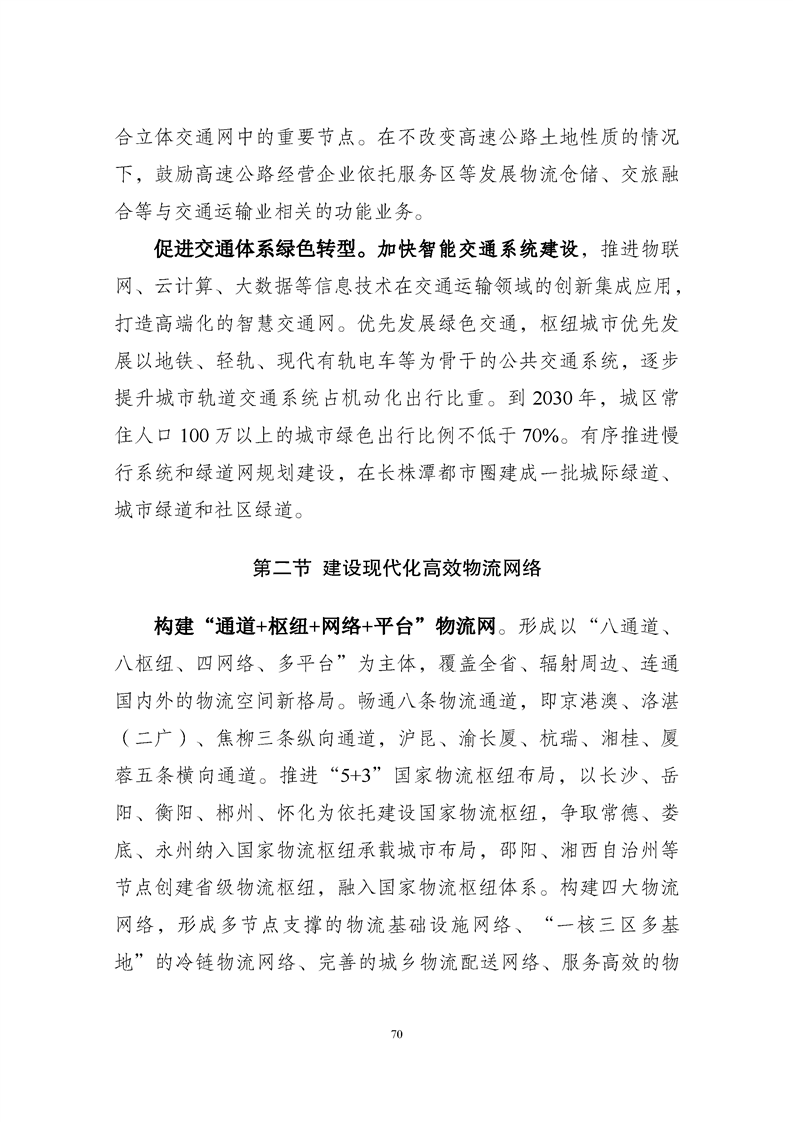 合立体交通网中的重要节点。在不改变高速公路土地性质的情况下，鼓励高速公路经营企业依托服务区等发展物流仓储、交旅融合等与交通运输业相关的功能业务。

促进交通体系绿色转型。加快智能交通系统建设，推进物联网、云计算、大数据等信息技术在交通运输领域的创新集成应用，打造高端化的智慧交通网。优先发展绿色交通，枢纽城市优先发展以地铁、轻轨、现代有轨电车等为骨干的公共交通系统，逐步提升城市轨道交通系统占机动化出行比重。到 2030 年，城区常住人口 100 万以上的城市绿色出行比例不低于 70%。有序推进慢行系统和绿道网规划建设，在长株潭都市圈建成一批城际绿道、城市绿道和社区绿道。

第二节 建设现代化高效物流网络

构建“通道+枢纽+网络+平台”物流网。形成以“八通道、八枢纽、四网络、多平台”为主体，覆盖全省、辐射周边、连通国内外的物流空间新格局。畅通八条物流通道，即京港澳、洛湛（二广）、焦柳三条纵向通道，沪昆、渝长厦、杭瑞、湘桂、厦蓉五条横向通道。推进“5+3”国家物流枢纽布局，以长沙、岳阳、衡阳、郴州、怀化为依托建设国家物流枢纽，争取常德、娄底、永州纳入国家物流枢纽承载城市布局，邵阳、湘西自治州等节点创建省级物流枢纽，融入国家物流枢纽体系。构建四大物流网络，形成多节点支撑的物流基础设施网络、“一核三区多基地”的冷链物流网络、完善的城乡物流配送网络、服务高效的物

70